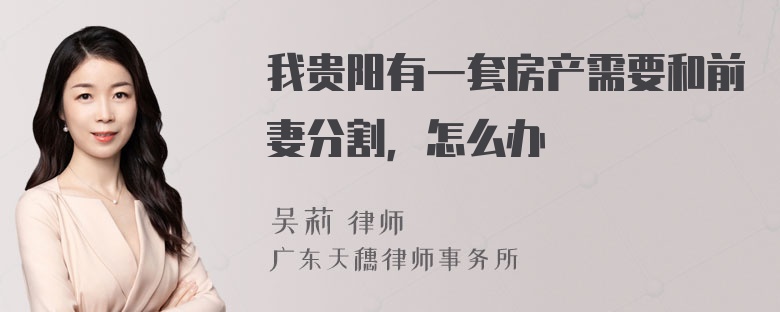 我贵阳有一套房产需要和前妻分割，怎么办

吴莉 律师
广东天穗律师事务所